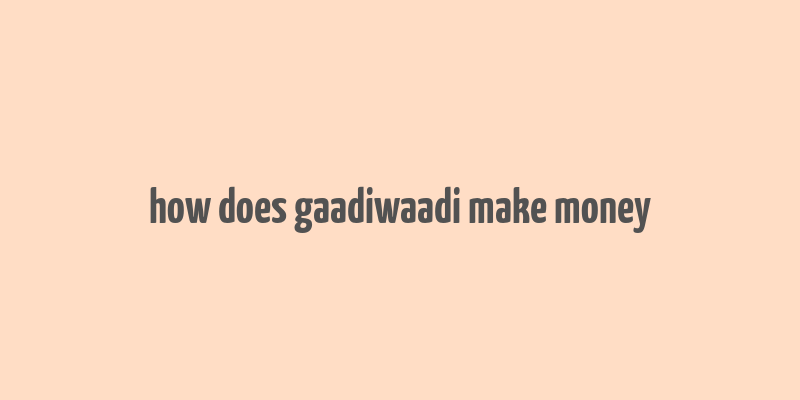 how does gaadiwaadi make money